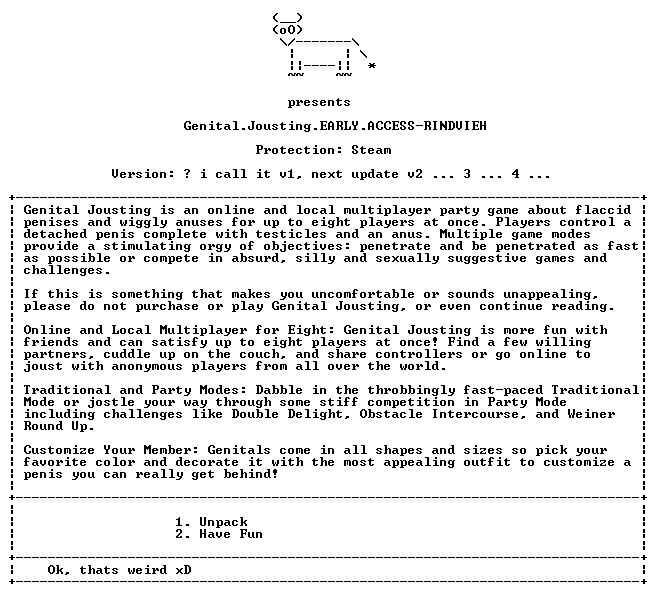 presents

Genital.Jousting.EARLY.ACCESS-RINDVIEH

Protection: Steam

Version: ? i call it v1, next update v2 ... 3 ... 4 ...

Genital Jousting is an online and local multiplayer party game about flaccid penises and wiggly anuses for up to eight players at once. Players control a detached penis complete with testicles and an anus. Multiple game modes provide a stimulating orgy of objectives: penetrate and be penetrated as fast as possible or compete in absurd, silly and sexually suggestive games and challenges.

If this is something that makes you uncomfortable or sounds unappealing, please do not purchase or play Genital Jousting, or even continue reading.

Online and Local Multiplayer for Eight: Genital Jousting is more fun with friends and can satisfy up to eight players at once! Find a few willing partners, cuddle up on the couch, and share controllers or go online to joust with anonymous players from all over the world.

Traditional and Party Modes: Dabble in the throbbingly fast-paced Traditional Mode or jostle your way through some stiff competition in Party Mode including challenges like Double Delight, Obstacle Intercourse, and Weiner Round Up.

Customize Your Member: Genitals come in all shapes and sizes so pick your favorite color and decorate it with the most appealing outfit to customize a penis you can really get behind!

1. Unpack
2. Have Fun

Ok, thats weird xD